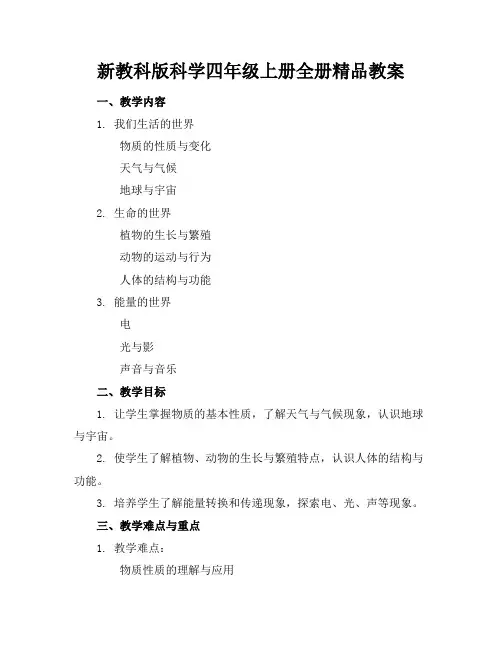 新教科版科学四年级上册全册精品教案

一、教学内容

1. 我们生活的世界

物质的性质与变化

天气与气候

地球与宇宙

2. 生命的世界

植物的生长与繁殖

动物的运动与行为

人体的结构与功能

3. 能量的世界

电

光与影

声音与音乐

二、教学目标

1. 让学生掌握物质的基本性质，了解天气与气候现象，认识地球与宇宙。

2. 使学生了解植物、动物的生长与繁殖特点，认识人体的结构与功能。

3. 培养学生了解能量转换和传递现象，探索电、光、声等现象。

三、教学难点与重点

1. 教学难点：

物质性质的理解与应用